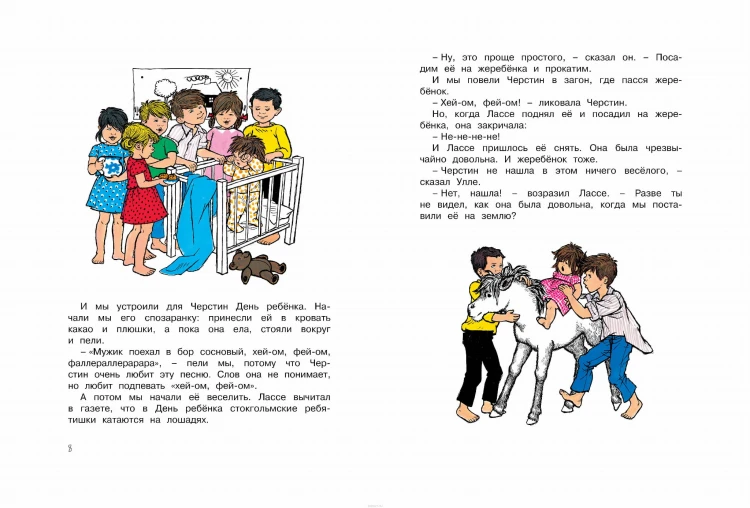 И мы устроили для Черстин День ребёнка. Начали мы его спозаранку: принесли ей в кровать какао и плюшки, а пока она ела, стояли вокруг и пели.

– «Мужик поехал в бор сосновый, хей-ом, фей-ом, фаллераллерарара», – пели мы, потому что Черстин очень любит эту песню. Слов она не понимает, но любит подпевать «хей-ом, фей-ом».

А потом мы начали её веселить. Лассе вычитал в газете, что в День ребёнка стокгольмские ребятишки катаются на лошадях.

8

– Ну, это проще простого, – сказал он. – Посадим её на жеребёнка и прокатим.

И мы повели Черстин в загон, где пасся жеребёнок.

– Хей-ом, фей-ом! – ликовала Черстин.

Но, когда Лассе поднял её и посадил на жеребёнка, она закричала:

– Не-не-не-не!

И Лассе пришлось её снять. Она была чрезвычайно довольна. И жеребёнок тоже.

– Черстин не нашла в этом ничего весёлого, – сказал Улле.

– Нет, нашла! – возразил Лассе. – Разве ты не видел, как она была довольна, когда мы поставили её на землю?